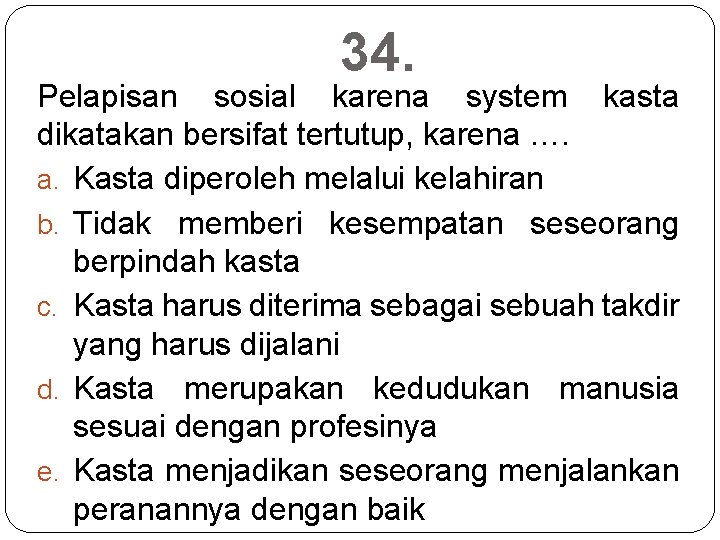 34.

Pelapisan sosial karena system kasta dikatakan bersifat tertutup, karena ….

a. Kasta diperoleh melalui kelahiran
b. Tidak memberi kesempatan seseorang berpindah kasta
c. Kasta harus diterima sebagai sebuah takdir yang harus dijalani
d. Kasta merupakan kedudukan manusia sesuai dengan profesinya
e. Kasta menjadikan seseorang menjalankan peranannya dengan baik